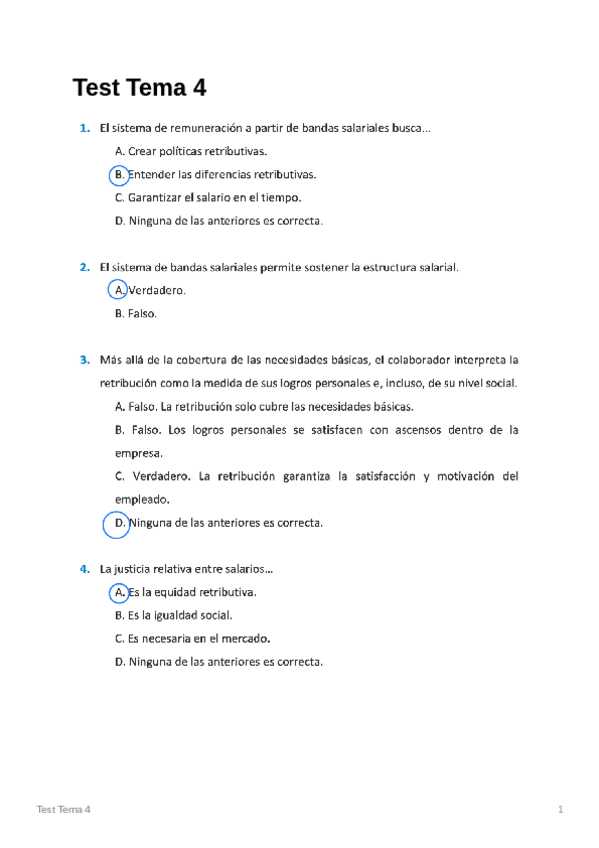 Test Tema 4

1. El sistema de remuneración a partir de bandas salariales busca...

A. Crear políticas retributivas.

B. Entender las diferencias retributivas.

C. Garantizar el salario en el tiempo.

D. Ninguna de las anteriores es correcta.

2. El sistema de bandas salariales permite sostener la estructura salarial.

A. Verdadero.

B. Falso.

3. Más allá de la cobertura de las necesidades básicas, el colaborador interpreta la retribución como la medida de sus logros personales e, incluso, de su nivel social.

A. Falso. La retribución solo cubre las necesidades básicas.

B. Falso. Los logros personales se satisfacen con ascensos dentro de la empresa.

C. Verdadero. La retribución garantiza la satisfacción y motivación del empleado.

D. Ninguna de las anteriores es correcta.

4. La justicia relativa entre salarios...

A. Es la equidad retributiva.

B. Es la igualdad social.

C. Es necesaria en el mercado.

D. Ninguna de las anteriores es correcta.

Test Tema 4

1